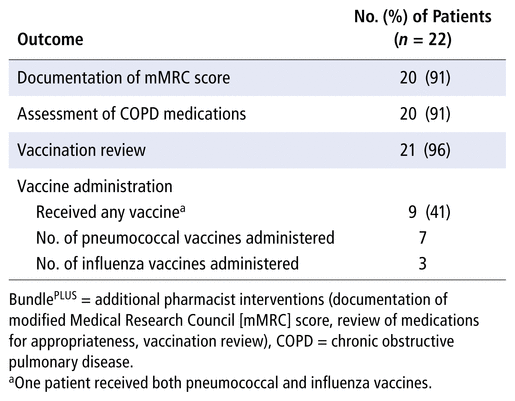 | Outcome | No. (%) of Patients ($n$ = 22) |
|---|---|
| Documentation of mMRC score | 20 (91) |
| Assessment of COPD medications | 20 (91) |
| Vaccination review | 21 (96) |
| Vaccine administration | |
| Received any vaccine$^a$ | 9 (41) |
| No. of pneumococcal vaccines administered | 7 |
| No. of influenza vaccines administered | 3 |

Bundle$^{PLUS}$ = additional pharmacist interventions (documentation of modified Medical Research Council [mMRC] score, review of medications for appropriateness, vaccination review), COPD = chronic obstructive pulmonary disease.
$^a$One patient received both pneumococcal and influenza vaccines.